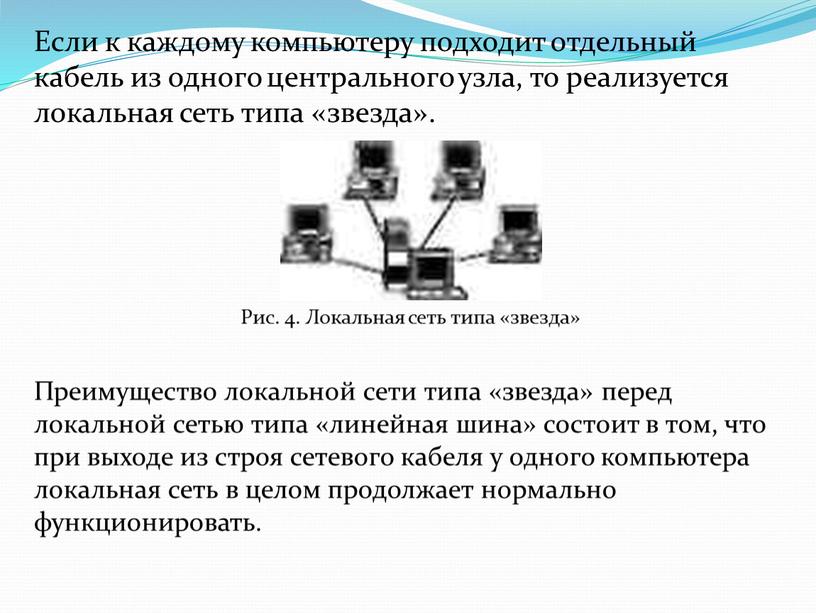 Если к каждому компьютеру подходит отдельный кабель из одного центрального узла, то реализуется локальная сеть типа «звезда».

Рис. 4. Локальная сеть типа «звезда»

Преимущество локальной сети типа «звезда» перед локальной сетью типа «линейная шина» состоит в том, что при выходе из строя сетевого кабеля у одного компьютера локальная сеть в целом продолжает нормально функционировать.